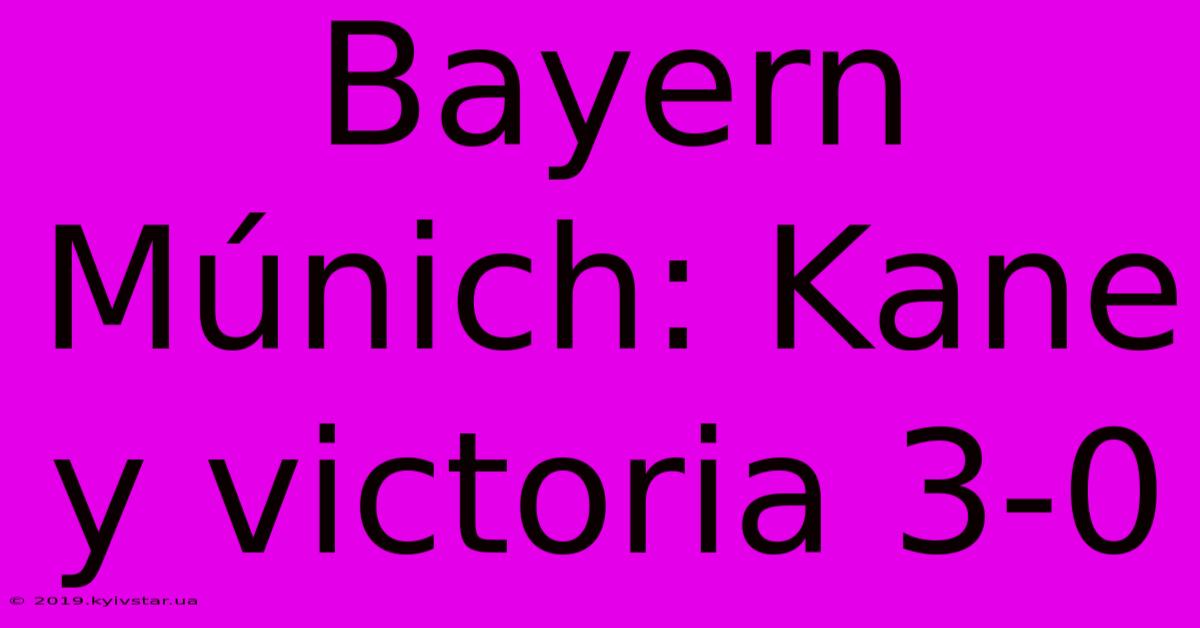 Bayern Múnich: Kane y victoria 3-0

© 2019.kyivstar.ua